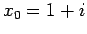 $x_0 = 1 + i$